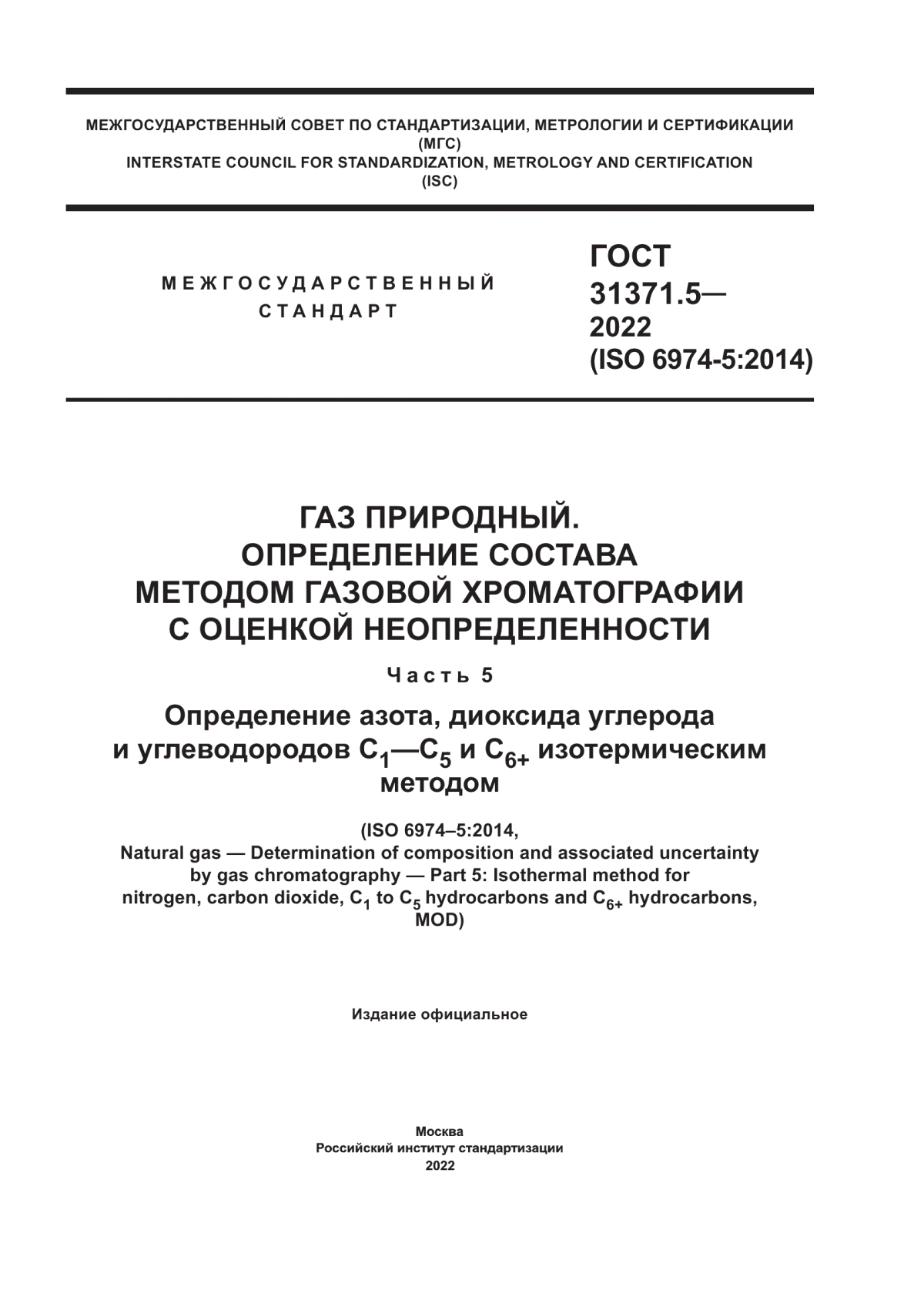 МЕЖГОСУДАРСТВЕННЫЙ СОВЕТ ПО СТАНДАРТИЗАЦИИ, МЕТРОЛОГИИ И СЕРТИФИКАЦИИ
(МГС)
INTERSTATE COUNCIL FOR STANDARDIZATION, METROLOGY AND CERTIFICATION
(ISC)

МЕЖГОСУДАРСТВЕННЫЙ
СТАНДАРТ

ГОСТ
31371.5—
2022
(ISO 6974-5:2014)

ГАЗ ПРИРОДНЫЙ.
ОПРЕДЕЛЕНИЕ СОСТАВА
МЕТОДОМ ГАЗОВОЙ ХРОМАТОГРАФИИ
С ОЦЕНКОЙ НЕОПРЕДЕЛЕННОСТИ

Часть 5

Определение азота, диоксида углерода и углеводородов $C_1$—$C_5$ и $C_{6+}$ изотермическим методом

(ISO 6974–5:2014,
Natural gas — Determination of composition and associated uncertainty by gas chromatography — Part 5: Isothermal method for nitrogen, carbon dioxide, $C_1$ to $C_5$ hydrocarbons and $C_{6+}$ hydrocarbons, MOD)

Издание официальное

Москва
Российский институт стандартизации
2022